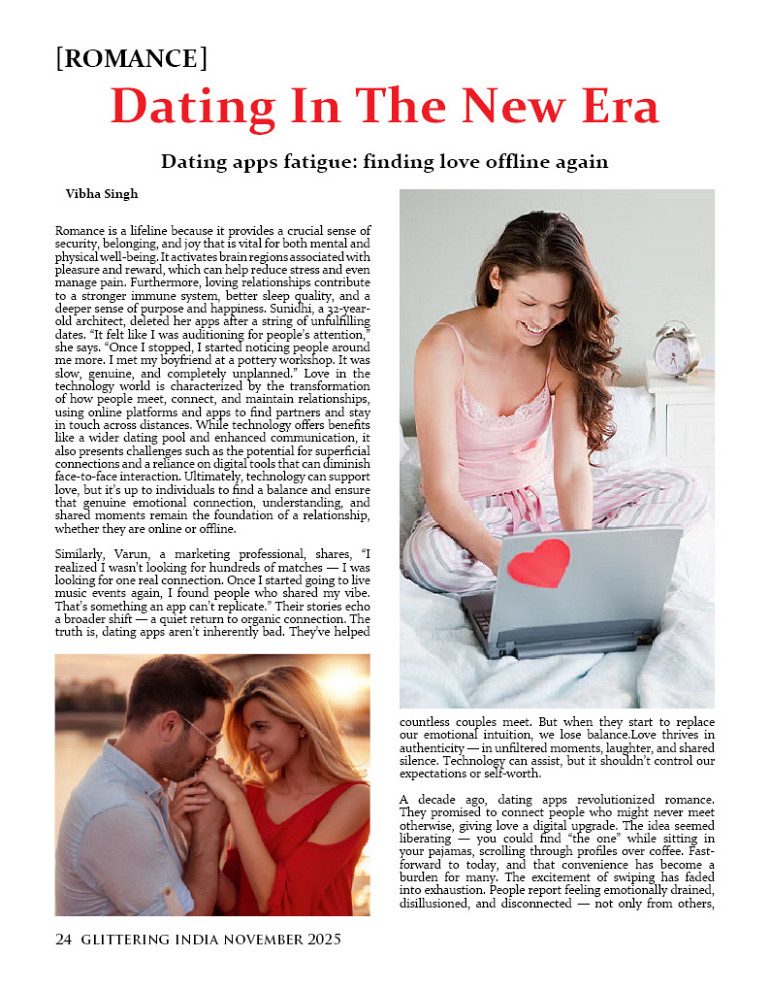 [ROMANCE]

Dating In The New Era

Dating apps fatigue: finding love offline again

Vibha Singh

Romance is a lifeline because it provides a crucial sense of security, belonging, and joy that is vital for both mental and physical well-being. It activates brain regions associated with pleasure and reward, which can help reduce stress and even manage pain. Furthermore, loving relationships contribute to a stronger immune system, better sleep quality, and a deeper sense of purpose and happiness. Sunidhi, a 32-year-old architect, deleted her apps after a string of unfulfilling dates. "It felt like I was auditioning for people's attention," she says. "Once I stopped, I started noticing people around me more. I met my boyfriend at a pottery workshop. It was slow, genuine, and completely unplanned." Love in the technology world is characterized by the transformation of how people meet, connect, and maintain relationships, using online platforms and apps to find partners and stay in touch across distances. While technology offers benefits like a wider dating pool and enhanced communication, it also presents challenges such as the potential for superficial connections and a reliance on digital tools that can diminish face-to-face interaction. Ultimately, technology can support love, but it's up to individuals to find a balance and ensure that genuine emotional connection, understanding, and shared moments remain the foundation of a relationship, whether they are online or offline.

Similarly, Varun, a marketing professional, shares, "I realized I wasn't looking for hundreds of matches — I was looking for one real connection. Once I started going to live music events again, I found people who shared my vibe. That's something an app can't replicate." Their stories echo a broader shift — a quiet return to organic connection. The truth is, dating apps aren't inherently bad. They've helped countless couples meet. But when they start to replace our emotional intuition, we lose balance.Love thrives in authenticity — in unfiltered moments, laughter, and shared silence. Technology can assist, but it shouldn't control our expectations or self-worth.

A decade ago, dating apps revolutionized romance. They promised to connect people who might never meet otherwise, giving love a digital upgrade. The idea seemed liberating — you could find "the one" while sitting in your pajamas, scrolling through profiles over coffee. Fast-forward to today, and that convenience has become a burden for many. The excitement of swiping has faded into exhaustion. People report feeling emotionally drained, disillusioned, and disconnected — not only from others,

24 GLITTERING INDIA NOVEMBER 2025